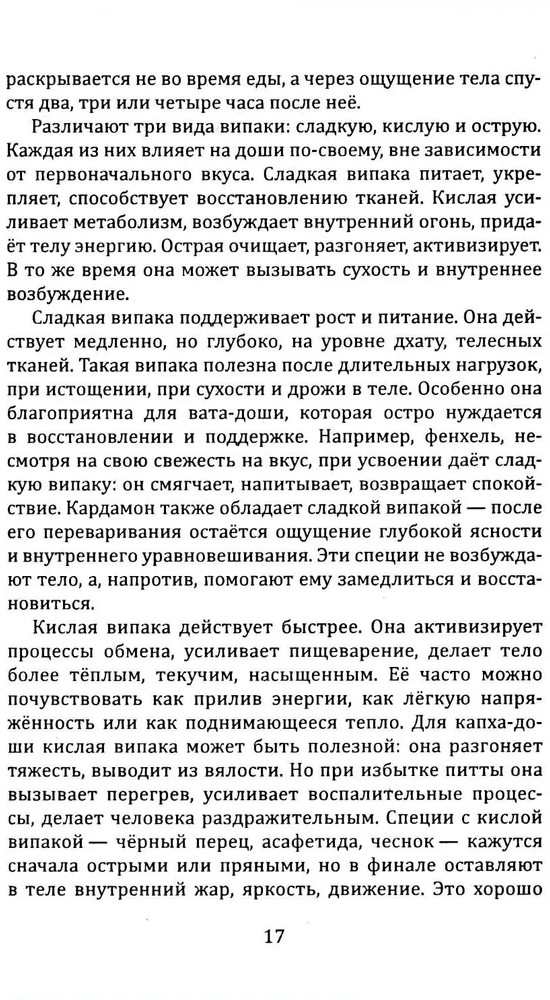 раскрывается не во время еды, а через ощущение тела спустя два, три или четыре часа после неё.

Различают три вида випаки: сладкую, кислую и острую. Каждая из них влияет на доши по-своему, вне зависимости от первоначального вкуса. Сладкая випака питает, укрепляет, способствует восстановлению тканей. Кислая усиливает метаболизм, возбуждает внутренний огонь, придаёт телу энергию. Острая очищает, разгоняет, активизирует. В то же время она может вызывать сухость и внутреннее возбуждение.

Сладкая випака поддерживает рост и питание. Она действует медленно, но глубоко, на уровне дхату, телесных тканей. Такая випака полезна после длительных нагрузок, при истощении, при сухости и дрожи в теле. Особенно она благоприятна для вата-доши, которая остро нуждается в восстановлении и поддержке. Например, фенхель, несмотря на свою свежесть на вкус, при усвоении даёт сладкую випаку: он смягчает, напитывает, возвращает спокойствие. Кардамон также обладает сладкой випакой — после его переваривания остаётся ощущение глубокой ясности и внутреннего уравновешивания. Эти специи не возбуждают тело, а, напротив, помогают ему замедлиться и восстановиться.

Кислая випака действует быстрее. Она активизирует процессы обмена, усиливает пищеварение, делает тело более тёплым, текучим, насыщенным. Её часто можно почувствовать как прилив энергии, как лёгкую напряжённость или как поднимающееся тепло. Для капха-доши кислая випака может быть полезной: она разгоняет тяжесть, выводит из вялости. Но при избытке питты она вызывает перегрев, усиливает воспалительные процессы, делает человека раздражительным. Специи с кислой випакой — чёрный перец, асафетида, чеснок — кажутся сначала острыми или пряными, но в финале оставляют в теле внутренний жар, яркость, движение. Это хорошо

17